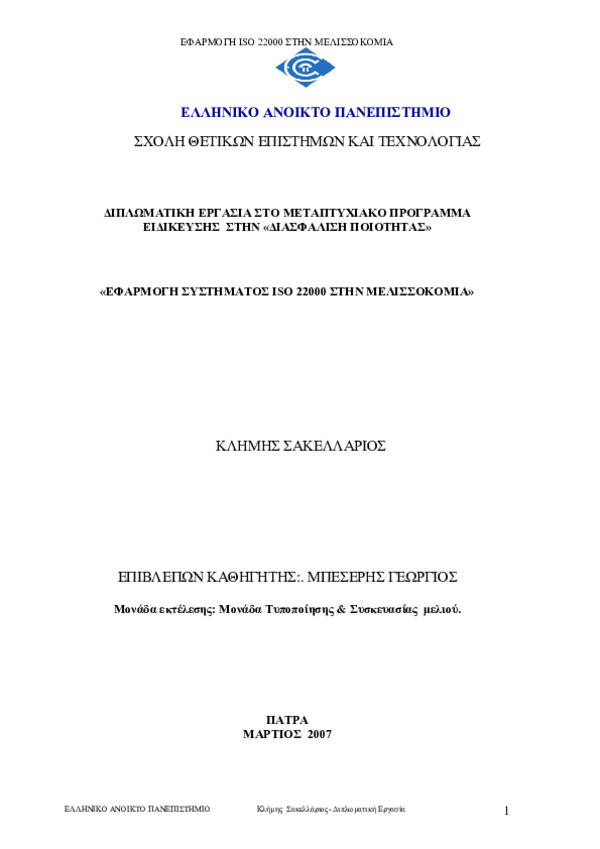 ΕΦΑΡΜΟΓΗ ISO 22000 ΣΤΗΝ ΜΕΛΙΣΣΟΚΟΜΙΑ

ΕΛΛΗΝΙΚΟ ΑΝΟΙΚΤΟ ΠΑΝΕΠΙΣΤΗΜΙΟ

ΣΧΟΛΗ ΘΕΤΙΚΩΝ ΕΠΙΣΤΗΜΩΝ ΚΑΙ ΤΕΧΝΟΛΟΓΙΑΣ

ΔΙΠΛΩΜΑΤΙΚΗ ΕΡΓΑΣΙΑ ΣΤΟ ΜΕΤΑΠΤΥΧΙΑΚΟ ΠΡΟΓΡΑΜΜΑ ΕΙΔΙΚΕΥΣΗΣ ΣΤΗΝ «ΔΙΑΣΦΑΛΙΣΗ ΠΟΙΟΤΗΤΑΣ»

«ΕΦΑΡΜΟΓΗ ΣΥΣΤΗΜΑΤΟΣ ISO 22000 ΣΤΗΝ ΜΕΛΙΣΣΟΚΟΜΙΑ»

ΚΛΗΜΗΣ ΣΑΚΕΛΛΑΡΙΟΣ

ΕΠΙΒΛΕΠΩΝ ΚΑΘΗΓΗΤΗΣ:. ΜΠΕΣΕΡΗΣ ΓΕΩΡΓΙΟΣ

Μονάδα εκτέλεσης: Μονάδα Τυποποίησης & Συσκευασίας μελιού.

ΠΑΤΡΑ
ΜΑΡΤΙΟΣ 2007

ΕΛΛΗΝΙΚΟ ΑΝΟΙΚΤΟ ΠΑΝΕΠΙΣΤΗΜΙΟ Κλήμης Σακελλάριος - Διπλωματική Εργασία 1